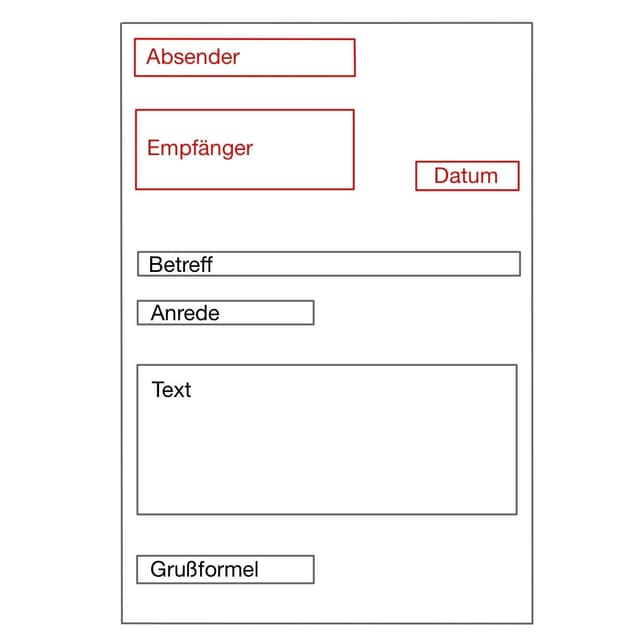 Absender

Empfänger

Datum

Betreff

Anrede

Text

Grußformel